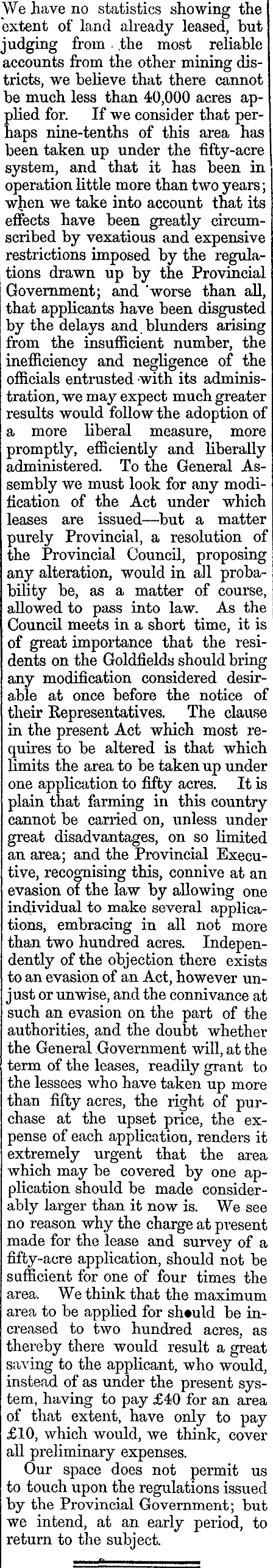 We have no statistics showing the extent of land already leased, but judging from the most reliable accounts from the other mining districts, we believe that there cannot be much less than 40,000 acres applied for. If we consider that perhaps nine-tenths of this area has been taken up under the fifty-acre system, and that it has been in operation little more than two years; when we take into account that its effects have been greatly circumscribed by vexatious and expensive restrictions imposed by the regulations drawn up by the Provincial Government; and worse than all, that applicants have been disgusted by the delays and blunders arising from the insufficient number, the inefficiency and negligence of the officials entrusted with its administration, we may expect much greater results would follow the adoption of a more liberal measure, more promptly, efficiently and liberally administered. To the General Assembly we must look for any modification of the Act under which leases are issued—but a matter purely Provincial, a resolution of the Provincial Council, proposing any alteration, would in all probability be, as a matter of course, allowed to pass into law. As the Council meets in a short time, it is of great importance that the residents on the Goldfields should bring any modification considered desirable at once before the notice of their Representatives. The clause in the present Act which most requires to be altered is that which limits the area to be taken up under one application to fifty acres. It is plain that farming in this country cannot be carried on, unless under great disadvantages, on so limited an area; and the Provincial Executive, recognising this, connive at an evasion of the law by allowing one individual to make several applications, embracing in all not more than two hundred acres. Independently of the objection there exists to an evasion of an Act, however unjust or unwise, and the connivance at such an evasion on the part of the authorities, and the doubt whether the General Government will, at the term of the leases, readily grant to the lessees who have taken up more than fifty acres, the right of purchase at the upset price, the expense of each application, renders it extremely urgent that the area which may be covered by one application should be made considerably larger than it now is. We see no reason why the charge at present made for the lease and survey of a fifty-acre application, should not be sufficient for one of four times the area. We think that the maximum area to be applied for should be increased to two hundred acres, as thereby there would result a great saving to the applicant, who would, instead of as under the present system, having to pay £40 for an area of that extent, have only to pay £10, which would, we think, cover all preliminary expenses.

Our space does not permit us to touch upon the regulations issued by the Provincial Government; but we intend, at an early period, to return to the subject.